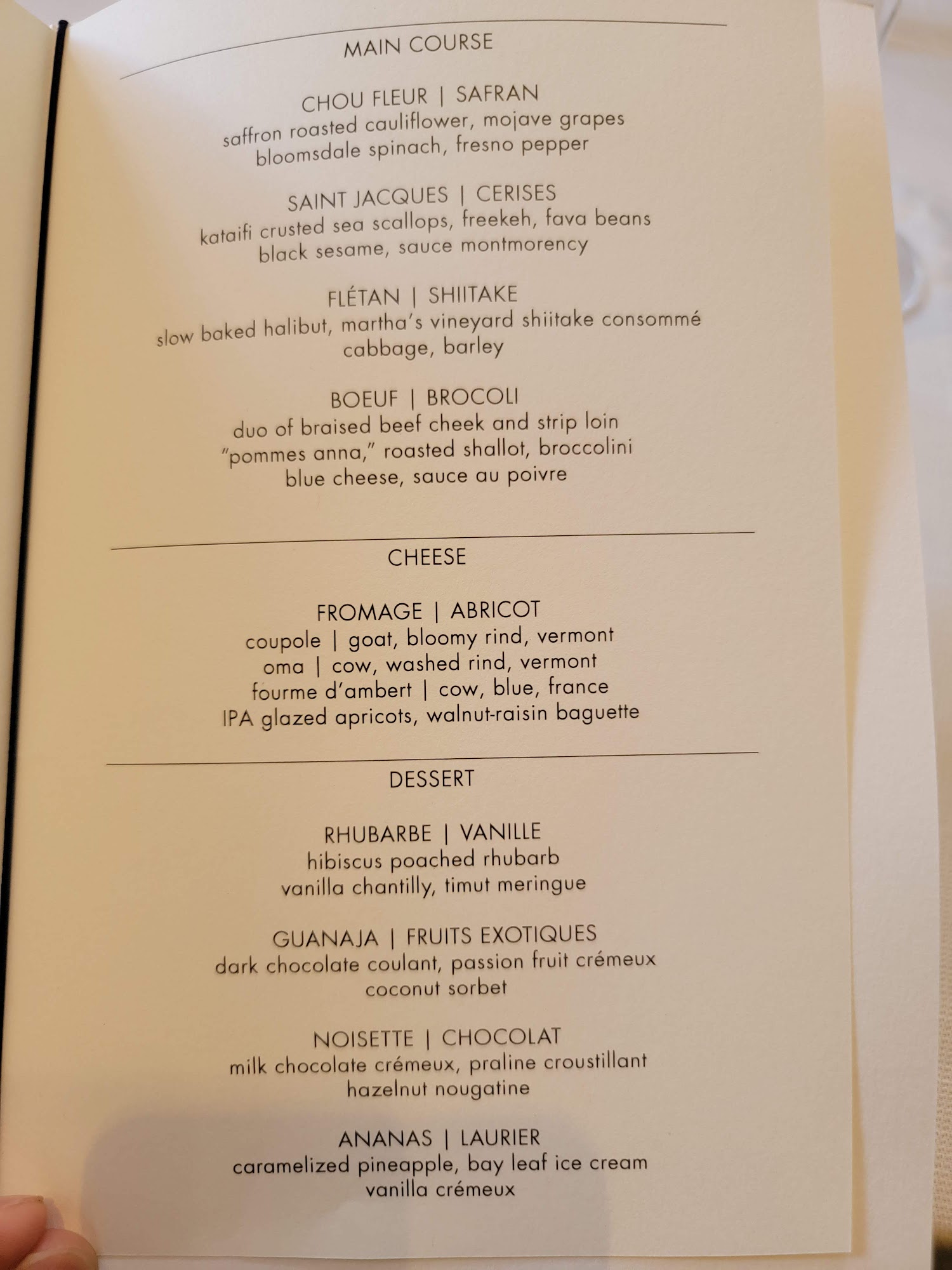 MAIN COURSE

CHOU FLEUR | SAFRAN
saffron roasted cauliflower, mojave grapes
bloomsdale spinach, fresno pepper

SAINT JACQUES | CERISES
kataifi crusted sea scallops, freekeh, fava beans
black sesame, sauce montmorency

FLÉTAN | SHIITAKE
slow baked halibut, martha's vineyard shiitake consommé
cabbage, barley

BOEUF | BROCOLI
duo of braised beef cheek and strip loin
"pommes anna," roasted shallot, broccolini
blue cheese, sauce au poivre

CHEESE

FROMAGE | ABRICOT
coupole | goat, bloomy rind, vermont
oma | cow, washed rind, vermont
fourme d'ambert | cow, blue, france
IPA glazed apricots, walnut-raisin baguette

DESSERT

RHUBARBE | VANILLE
hibiscus poached rhubarb
vanilla chantilly, timut meringue

GUANAJA | FRUITS EXOTIQUES
dark chocolate coulant, passion fruit crémeux
coconut sorbet

NOISETTE | CHOCOLAT
milk chocolate crémeux, praline croustillant
hazelnut nougatine

ANANAS | LAURIER
caramelized pineapple, bay leaf ice cream
vanilla crémeux